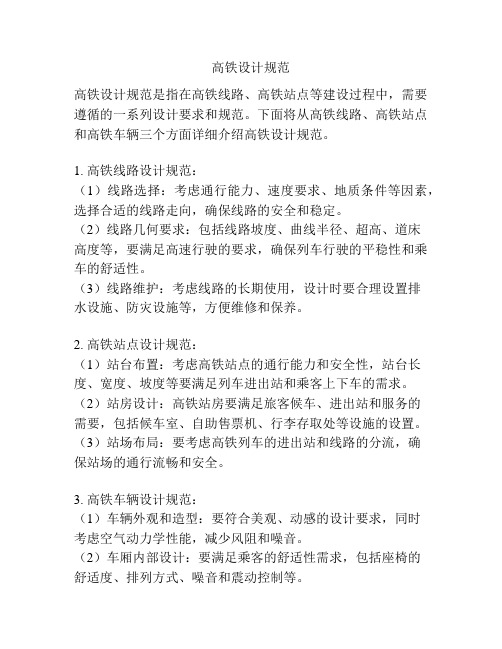 高铁设计规范

高铁设计规范是指在高铁线路、高铁站点等建设过程中，需要遵循的一系列设计要求和规范。下面将从高铁线路、高铁站点和高铁车辆三个方面详细介绍高铁设计规范。

1. 高铁线路设计规范：
（1）线路选择：考虑通行能力、速度要求、地质条件等因素，选择合适的线路走向，确保线路的安全和稳定。
（2）线路几何要求：包括线路坡度、曲线半径、超高、道床高度等，要满足高速行驶的要求，确保列车行驶的平稳性和乘车的舒适性。
（3）线路维护：考虑线路的长期使用，设计时要合理设置排水设施、防灾设施等，方便维修和保养。

2. 高铁站点设计规范：
（1）站台布置：考虑高铁站点的通行能力和安全性，站台长度、宽度、坡度等要满足列车进出站和乘客上下车的需求。
（2）站房设计：高铁站房要满足旅客候车、进出站和服务的需要，包括候车室、自助售票机、行李存取处等设施的设置。
（3）站场布局：要考虑高铁列车的进出站和线路的分流，确保站场的通行流畅和安全。

3. 高铁车辆设计规范：
（1）车辆外观和造型：要符合美观、动感的设计要求，同时考虑空气动力学性能，减少风阻和噪音。
（2）车厢内部设计：要满足乘客的舒适性需求，包括座椅的舒适度、排列方式、噪音和震动控制等。